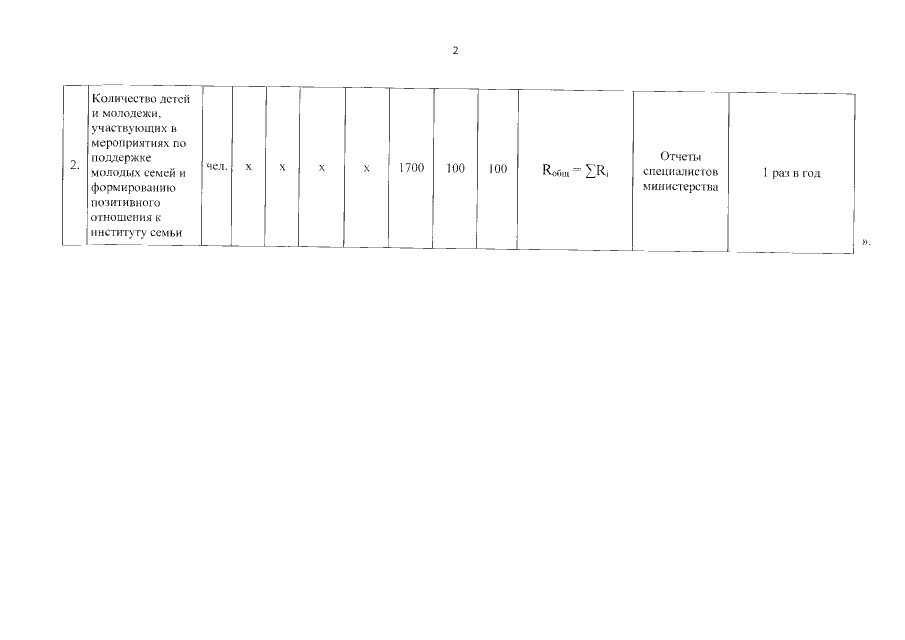 2

| 2. | Количество детей и молодежи, участвующих в мероприятиях по поддержке молодых семей и формированию позитивного отношения к институту семьи | чел. | х | х | х | х | 1700 | 100 | 100 | $R_{общ} = \sum R_i$ | Отчеты специалистов министерства | 1 раз в год |
|---|---|---|---|---|---|---|---|---|---|---|---|---|

».